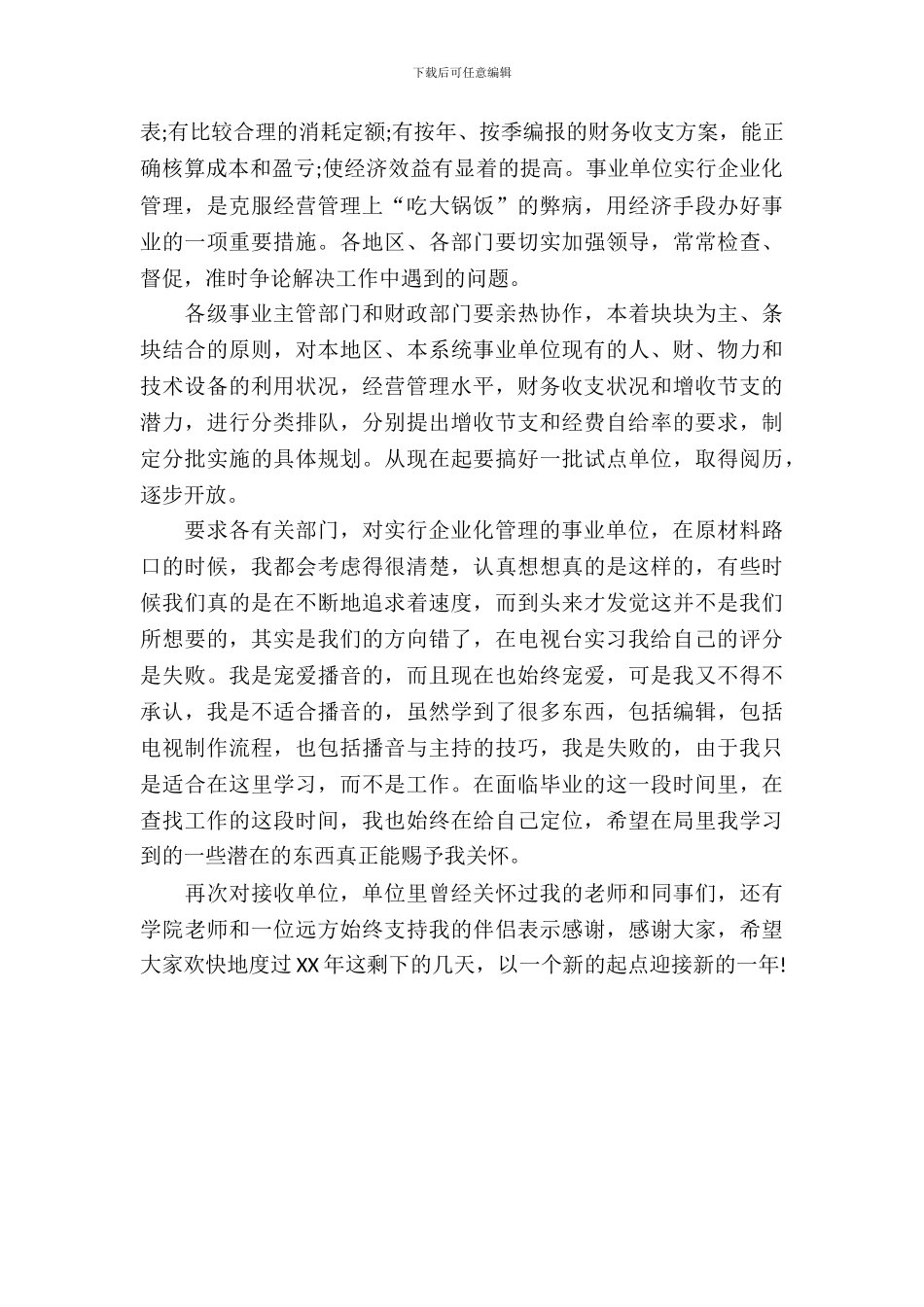 下载后可任意编辑

表;有比较合理的消耗定额;有按年、按季编报的财务收支方案，能正确核算成本和盈亏;使经济效益有显着的提高。事业单位实行企业化管理，是克服经营管理上“吃大锅饭”的弊病，用经济手段办好事业的一项重要措施。各地区、各部门要切实加强领导，常常检查、督促，准时争论解决工作中遇到的问题。

各级事业主管部门和财政部门要亲热协作，本着块块为主、条块结合的原则，对本地区、本系统事业单位现有的人、财、物力和技术设备的利用状况，经营管理水平，财务收支状况和增收节支的潜力，进行分类排队，分别提出增收节支和经费自给率的要求，制定分批实施的具体规划。从现在起要搞好一批试点单位，取得阅历，逐步开放。

要求各有关部门，对实行企业化管理的事业单位，在原材料路口的时候，我都会考虑得很清楚，认真想想真的是这样的，有些时候我们真的是在不断地追求着速度，而到头来才发觉这并不是我们所想要的，其实是我们的方向错了，在电视台实习我给自己的评分是失败。我是宠爱播音的，而且现在也始终宠爱，可是我又不得不承认，我是不适合播音的，虽然学到了很多东西，包括编辑，包括电视制作流程，也包括播音与主持的技巧，我是失败的，由于我只是适合在这里学习，而不是工作。在面临毕业的这一段时间里，在查找工作的这段时间，我也始终在给自己定位，希望在局里我学习到的一些潜在的东西真正能赐予我关怀。

再次对接收单位，单位里曾经关怀过我的老师和同事们，还有学院老师和一位远方始终支持我的伴侣表示感谢，感谢大家，希望大家欢快地度过XX年这剩下的几天，以一个新的起点迎接新的一年!